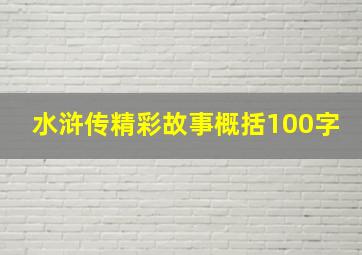 水浒传精彩故事概括100字